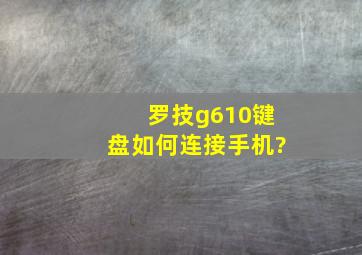 罗技g610键盘如何连接手机?